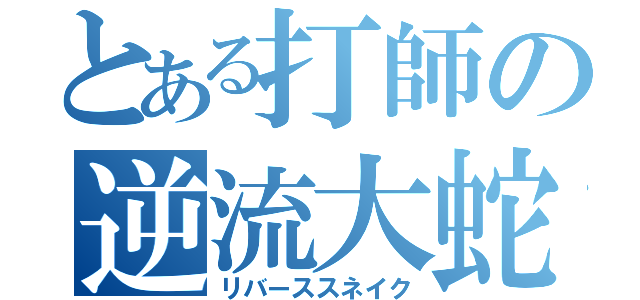 とある打師の
逆流大蛇
リバーススネイク